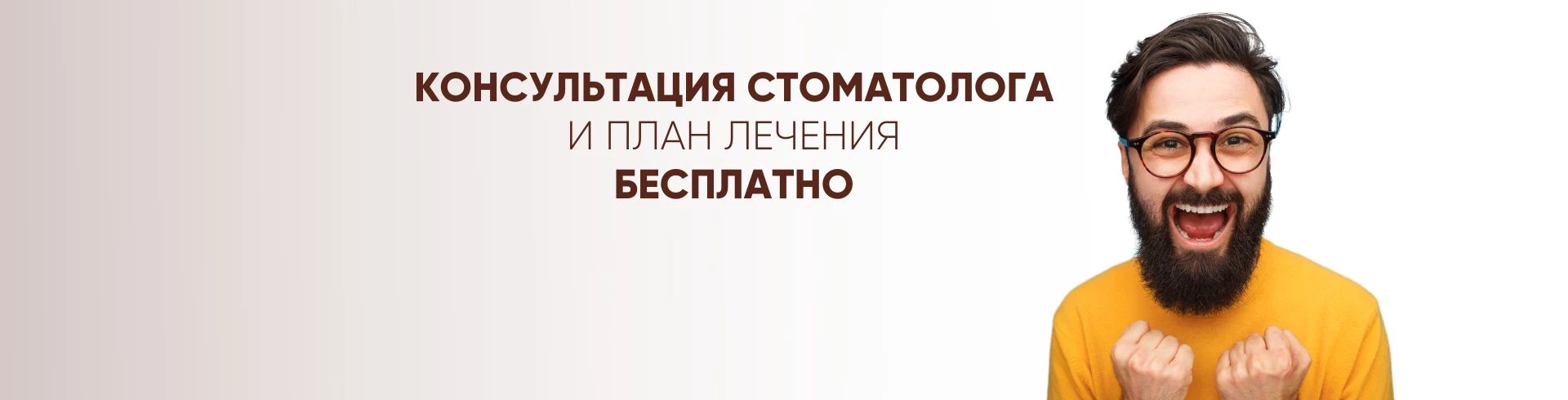 КОНСУЛЬТАЦИЯ СТОМАТОЛОГА
И ПЛАН ЛЕЧЕНИЯ
БЕСПЛАТНО